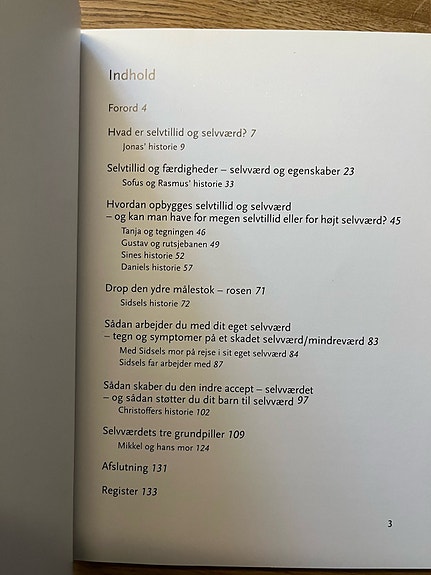 Indhold

Forord 4

Hvad er selvtillid og selvværd? 7
Jonas' historie 9

Selvtillid og færdigheder – selvværd og egenskaber 23
Sofus og Rasmus' historie 33

Hvordan opbygges selvtillid og selvværd – og kan man have for megen selvtillid eller for højt selvværd? 45
Tanja og tegningen 46
Gustav og rutsjebanen 49
Sines historie 52
Daniels historie 57

Drop den ydre målestok – rosen 71
Sidsels historie 72

Sådan arbejder du med dit eget selvværd – tegn og symptomer på et skadet selvværd/mindreværd 83
Med Sidsels mor på rejse i sit eget selvværd 84
Sidsels far arbejder med 87

Sådan skaber du den indre accept – selvværdet – og sådan støtter du dit barn til selvværd 97
Christoffers historie 102

Selvværdets tre grundpiller 109
Mikkel og hans mor 124

Afslutning 131

Register 133

3